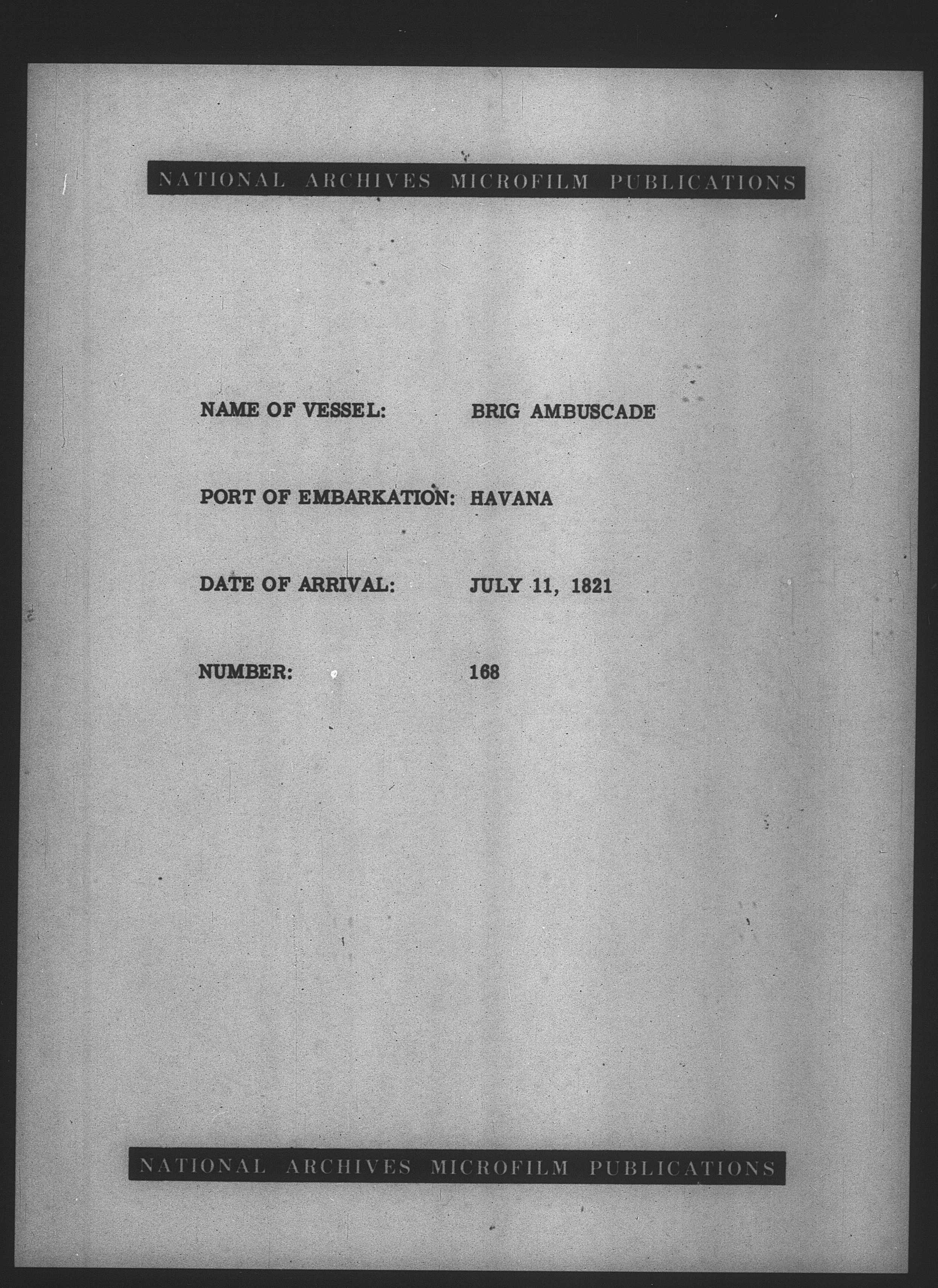 NATIONAL ARCHIVES MICROFILM PUBLICATIONS

NAME OF VESSEL: BRIG AMBUSCADE

PORT OF EMBARKATION: HAVANA

DATE OF ARRIVAL: JULY 11, 1821

NUMBER: 168

NATIONAL ARCHIVES MICROFILM PUBLICATIONS